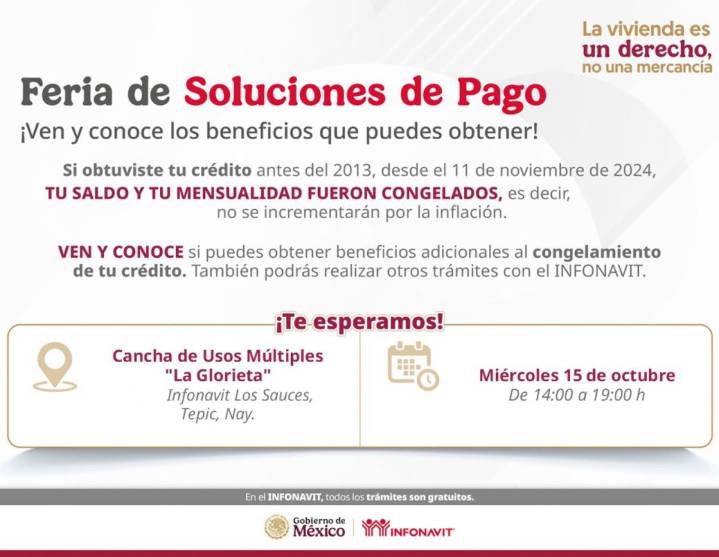 La vivienda es
un derecho,
no una mercancía

Feria de Soluciones de Pago

¡Ven y conoce los beneficios que puedes obtener!

Si obtuviste tu crédito antes del 2013, desde el 11 de noviembre de 2024, TU SALDO Y TU MENSUALIDAD FUERON CONGELADOS, es decir, no se incrementarán por la inflación.

VEN Y CONOCE si puedes obtener beneficios adicionales al congelamiento de tu crédito. También podrás realizar otros trámites con el INFONAVIT.

¡Te esperamos!

Cancha de Usos Múltiples
"La Glorieta"
Infonavit Los Sauces,
Tepic, Nay.

Miércoles 15 de octubre
De 14:00 a 19:00 h

En el INFONAVIT, todos los trámites son gratuitos.

Gobierno de
México

INFONAVIT